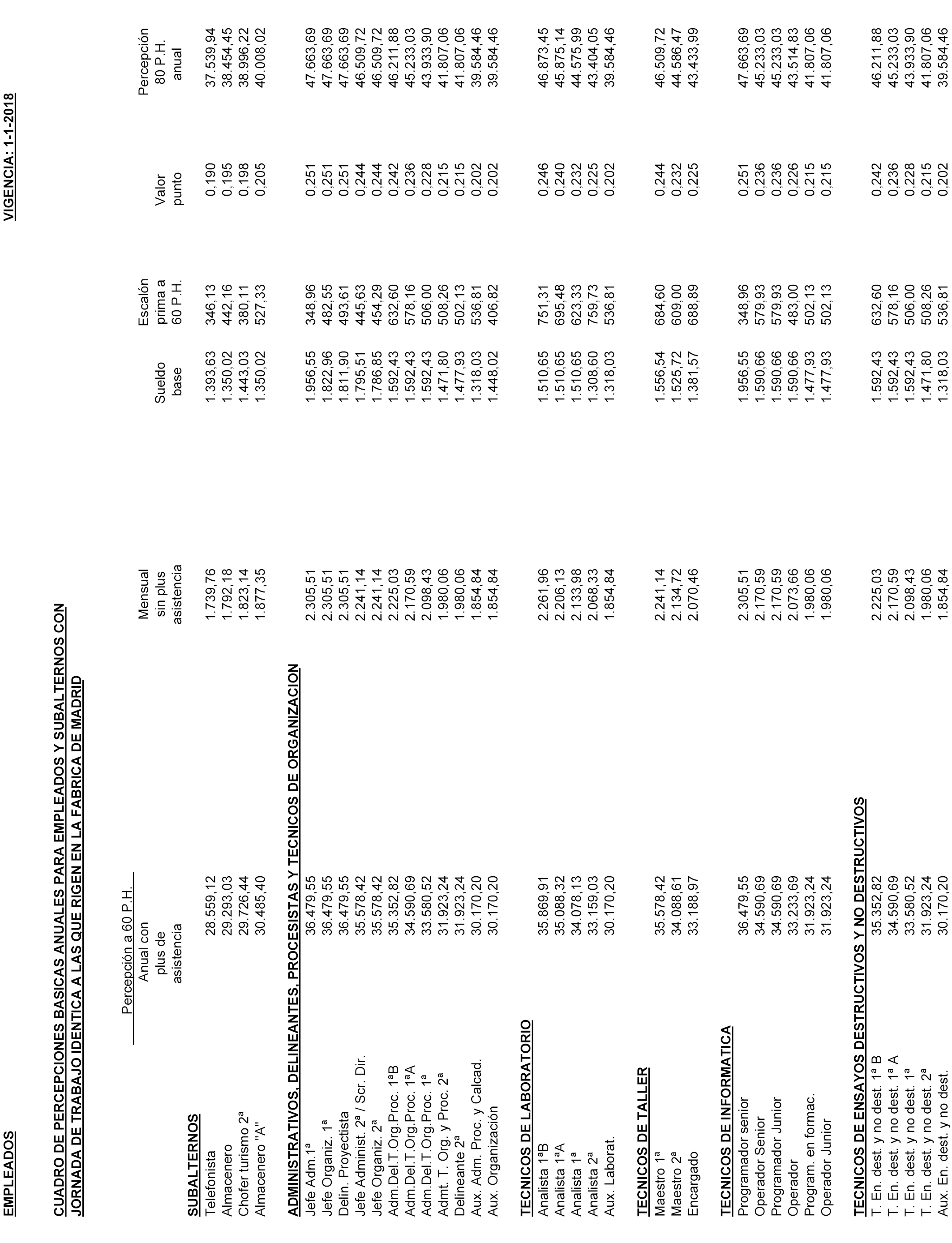 EMPLEADOS

VIGENCIA: 1-1-2018

CUADRO DE PERCEPCIONES BASICAS ANUALES PARA EMPLEADOS Y SUBALTERNOS CON JORNADA DE TRABAJO IDENTICA A LAS QUE RIGEN EN LA FABRICA DE MADRID

| | Percepción a 60 P.H. Anual con plus de asistencia | Mensual sin plus asistencia | Sueldo base | Escalón prima a 60 P.H. | Valor punto | Percepción 80 P.H. anual |
|---|---|---|---|---|---|---|
| **SUBALTERNOS** | | | | | | |
| Telefonista | 28.559,12 | 1.739,76 | 1.393,63 | 346,13 | 0,190 | 37.539,94 |
| Almacenero | 29.293,03 | 1.792,18 | 1.350,02 | 442,16 | 0,195 | 38.454,45 |
| Chofer turismo 2ª | 29.726,44 | 1.823,14 | 1.443,03 | 380,11 | 0,198 | 38.996,22 |
| Almacenero "A" | 30.485,40 | 1.877,35 | 1.350,02 | 527,33 | 0,205 | 40.008,02 |
| **ADMINISTRATIVOS, DELINEANTES, PROCESISTAS Y TECNICOS DE ORGANIZACION** | | | | | | |
| Jefe Adm.1ª | 36.479,55 | 2.305,51 | 1.956,55 | 348,96 | 0,251 | 47.663,69 |
| Jefe Organiz. 1ª | 36.479,55 | 2.305,51 | 1.822,96 | 482,55 | 0,251 | 47.663,69 |
| Delin. Proyectista | 36.479,55 | 2.305,51 | 1.811,90 | 493,61 | 0,251 | 47.663,69 |
| Jefe Administ. 2ª / Scr. Dir. | 35.578,42 | 2.241,14 | 1.795,51 | 445,63 | 0,244 | 46.509,72 |
| Jefe Organiz. 2ª | 35.578,42 | 2.241,14 | 1.786,85 | 454,29 | 0,244 | 46.509,72 |
| Adm.Del.T.Org.Proc. 1ªB | 35.352,82 | 2.225,03 | 1.592,43 | 632,60 | 0,242 | 46.211,88 |
| Adm.Del.T.Org.Proc. 1ªA | 34.590,69 | 2.170,59 | 1.592,43 | 578,16 | 0,236 | 45.233,03 |
| Adm.Del.T.Org.Proc. 1ª | 33.580,52 | 2.098,43 | 1.592,43 | 506,00 | 0,228 | 43.933,90 |
| Admt. T. Org. y Proc. 2ª | 31.923,24 | 1.980,06 | 1.471,80 | 508,26 | 0,215 | 41.807,06 |
| Delineante 2ª | 31.923,24 | 1.980,06 | 1.477,93 | 502,13 | 0,215 | 41.807,06 |
| Aux. Adm. Proc. y Calcad. | 30.170,20 | 1.854,84 | 1.318,03 | 536,81 | 0,202 | 39.584,46 |
| Aux. Organización | 30.170,20 | 1.854,84 | 1.448,02 | 406,82 | 0,202 | 39.584,46 |
| **TECNICOS DE LABORATORIO** | | | | | | |
| Analista 1ªB | 35.869,91 | 2.261,96 | 1.510,65 | 751,31 | 0,246 | 46.873,45 |
| Analista 1ªA | 35.088,32 | 2.206,13 | 1.510,65 | 695,48 | 0,240 | 45.875,14 |
| Analista 1ª | 34.078,13 | 2.133,98 | 1.510,65 | 623,33 | 0,232 | 44.575,99 |
| Analista 2ª | 33.159,03 | 2.068,33 | 1.308,60 | 759,73 | 0,225 | 43.404,05 |
| Aux. Laborat. | 30.170,20 | 1.854,84 | 1.318,03 | 536,81 | 0,202 | 39.584,46 |
| **TECNICOS DE TALLER** | | | | | | |
| Maestro 1ª | 35.578,42 | 2.241,14 | 1.556,54 | 684,60 | 0,244 | 46.509,72 |
| Maestro 2ª | 34.088,61 | 2.134,72 | 1.525,72 | 609,00 | 0,232 | 44.586,47 |
| Encargado | 33.188,97 | 2.070,46 | 1.381,57 | 688,89 | 0,225 | 43.433,99 |
| **TECNICOS DE INFORMATICA** | | | | | | |
| Programador senior | 36.479,55 | 2.305,51 | 1.956,55 | 348,96 | 0,251 | 47.663,69 |
| Operador Senior | 34.590,69 | 2.170,59 | 1.590,66 | 579,93 | 0,236 | 45.233,03 |
| Programador Junior | 34.590,69 | 2.170,59 | 1.590,66 | 579,93 | 0,236 | 45.233,03 |
| Operador | 33.233,69 | 2.073,66 | 1.590,66 | 483,00 | 0,226 | 43.514,83 |
| Program. en formac. | 31.923,24 | 1.980,06 | 1.477,93 | 502,13 | 0,215 | 41.807,06 |
| Operador Junior | 31.923,24 | 1.980,06 | 1.477,93 | 502,13 | 0,215 | 41.807,06 |
| **TECNICOS DE ENSAYOS DESTRUCTIVOS Y NO DESTRUCTIVOS** | | | | | | |
| T. En. dest. y no dest. 1ª B | 35.352,82 | 2.225,03 | 1.592,43 | 632,60 | 0,242 | 46.211,88 |
| T. En. dest. y no dest. 1ª A | 34.590,69 | 2.170,59 | 1.592,43 | 578,16 | 0,236 | 45.233,03 |
| T. En. dest. y no dest. 1ª | 33.580,52 | 2.098,43 | 1.592,43 | 506,00 | 0,228 | 43.933,90 |
| T. En. dest. y no dest. 2ª | 31.923,24 | 1.980,06 | 1.471,80 | 508,26 | 0,215 | 41.807,06 |
| Aux. En. dest. y no dest. | 30.170,20 | 1.854,84 | 1.318,03 | 536,81 | 0,202 | 39.584,46 |